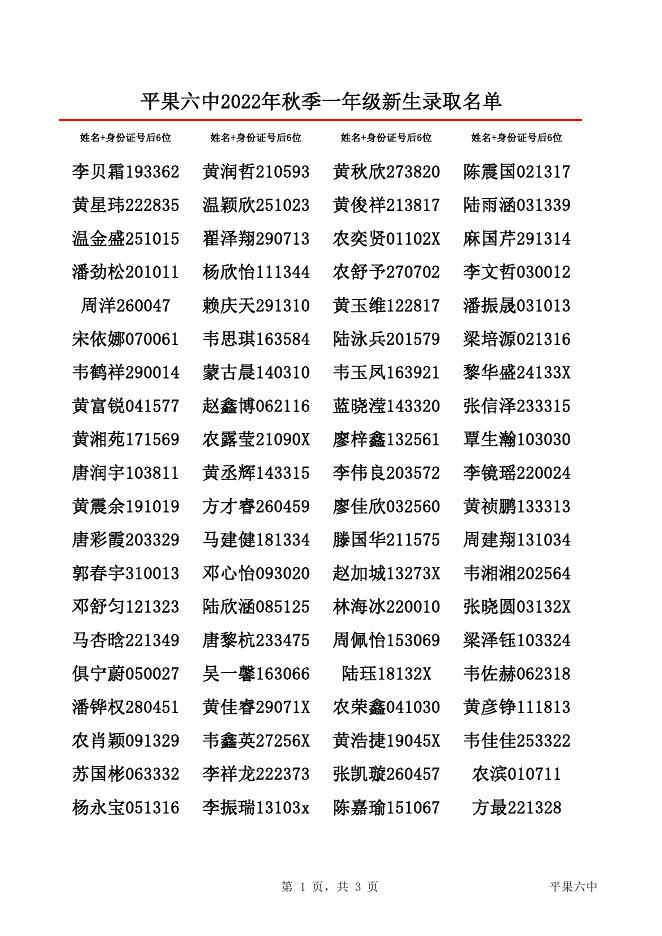 平果六中2022年秋季一年级新生录取名单

| 姓名+身份证号后6位 | 姓名+身份证号后6位 | 姓名+身份证号后6位 | 姓名+身份证号后6位 |
|---|---|---|---|
| 李贝霜193362 | 黄润哲210593 | 黄秋欣273820 | 陈震国021317 |
| 黄星玮222835 | 温颖欣251023 | 黄俊祥213817 | 陆雨涵031339 |
| 温金盛251015 | 翟泽翔290713 | 农奕贤01102X | 麻国芹291314 |
| 潘劲松201011 | 杨欣怡111344 | 农舒予270702 | 李文哲030012 |
| 周洋260047 | 赖庆天291310 | 黄玉维122817 | 潘振晟031013 |
| 宋依娜070061 | 韦思琪163584 | 陆泳兵201579 | 梁培源021316 |
| 韦鹤祥290014 | 蒙古晨140310 | 韦玉凤163921 | 黎华盛24133X |
| 黄富锐041577 | 赵鑫博062116 | 蓝晓滢143320 | 张信泽233315 |
| 黄湘苑171569 | 农露莹21090X | 廖梓鑫132561 | 覃生瀚103030 |
| 唐润宇103811 | 黄丞辉143315 | 李伟良203572 | 李镜瑶220024 |
| 黄震余191019 | 方才睿260459 | 廖佳欣032560 | 黄祯鹏133313 |
| 唐彩霞203329 | 马建健181334 | 滕国华211575 | 周建翔131034 |
| 郭春宇310013 | 邓心怡093020 | 赵加城13273X | 韦湘湘202564 |
| 邓舒匀121323 | 陆欣涵085125 | 林海冰220010 | 张晓圆03132X |
| 马杏晗221349 | 唐黎杭233475 | 周佩怡153069 | 梁泽钰103324 |
| 俱宁蔚050027 | 吴一馨163066 | 陆珏18132X | 韦佐赫062318 |
| 潘铧权280451 | 黄佳睿29071X | 农荣鑫041030 | 黄彦铮111813 |
| 农肖颖091329 | 韦鑫英27256X | 黄浩捷19045X | 韦佳佳253322 |
| 苏国彬063332 | 李祥龙222373 | 张凯璇260457 | 农滨010711 |
| 杨永宝051316 | 李振瑞13103x | 陈嘉瑜151067 | 方最221328 |

第 1 页，共 3 页

平果六中